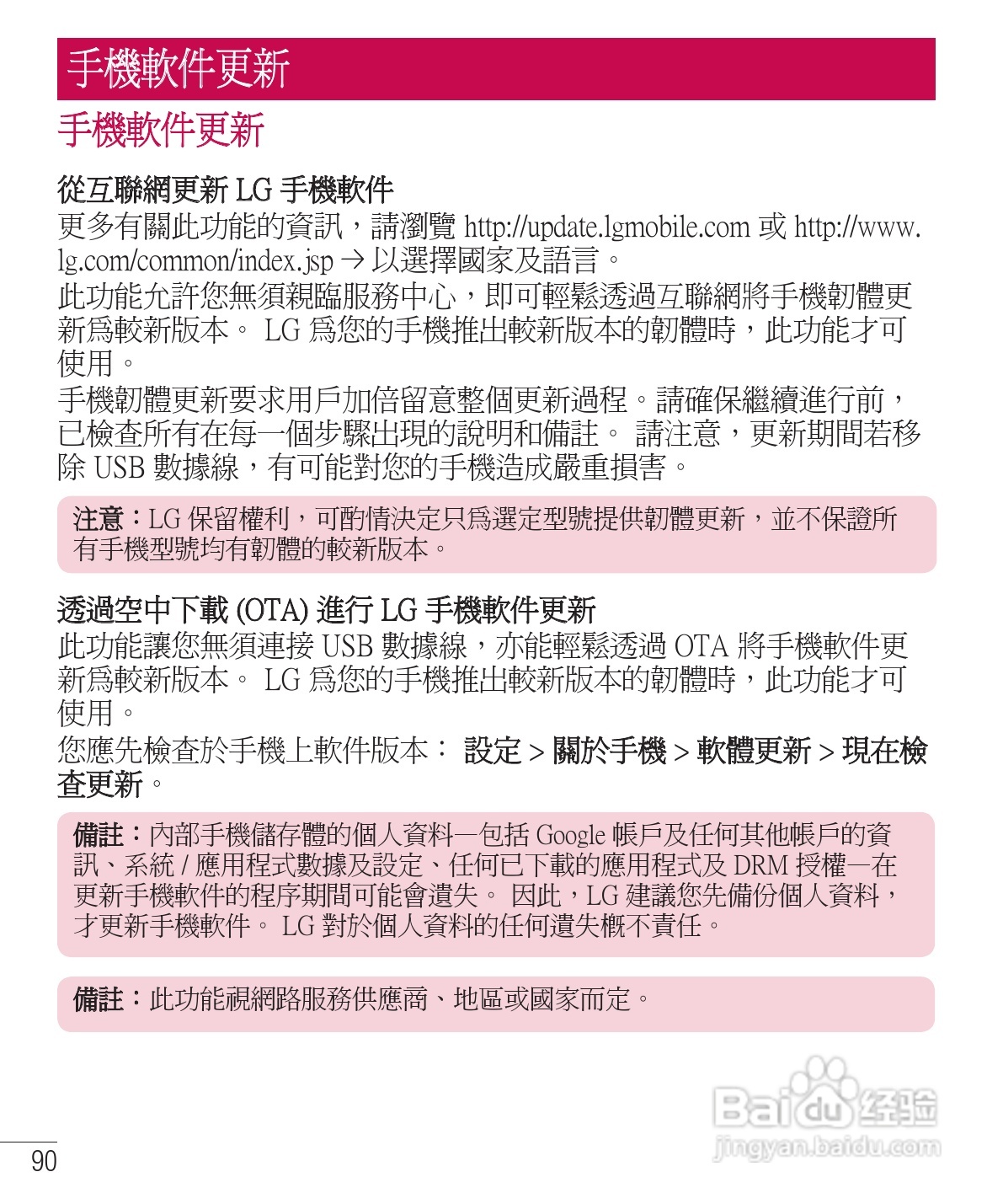 手機軟件更新

手機軟件更新

從互聯網更新 LG 手機軟件
更多有關此功能的資訊，請瀏覽 http://update.lgmobile.com 或 http://www.lg.com/common/index.jsp → 以選擇國家及語言。
此功能允許您無須親臨服務中心，即可輕鬆透過互聯網將手機韌體更新為較新版本。 LG 為您的手機推出較新版本的韌體時，此功能才可使用。
手機韌體更新要求用戶加倍留意整個更新過程。請確保繼續進行前，已檢查所有在每一個步驟出現的說明和備註。 請注意，更新期間若移除 USB 數據線，有可能對您的手機造成嚴重損害。

注意：LG 保留權利，可酌情決定只為選定型號提供韌體更新，並不保證所有手機型號均有韌體的較新版本。

透過空中下載 (OTA) 進行 LG 手機軟件更新
此功能讓您無須連接 USB 數據線，亦能輕鬆透過 OTA 將手機軟件更新為較新版本。 LG 為您的手機推出較新版本的韌體時，此功能才可使用。
您應先檢查於手機上軟件版本： 設定 > 關於手機 > 軟體更新 > 現在檢查更新。

備註：內部手機儲存體的個人資料—包括 Google 帳戶及任何其他帳戶的資訊、系統 / 應用程式數據及設定、任何已下載的應用程式及 DRM 授權—在更新手機軟件的程序期間可能會遺失。 因此，LG 建議您先備份個人資料，才更新手機軟件。 LG 對於個人資料的任何遺失概不責任。

備註：此功能視網路服務供應商、地區或國家而定。

Baidu 经验
jingyan.baidu.com

90